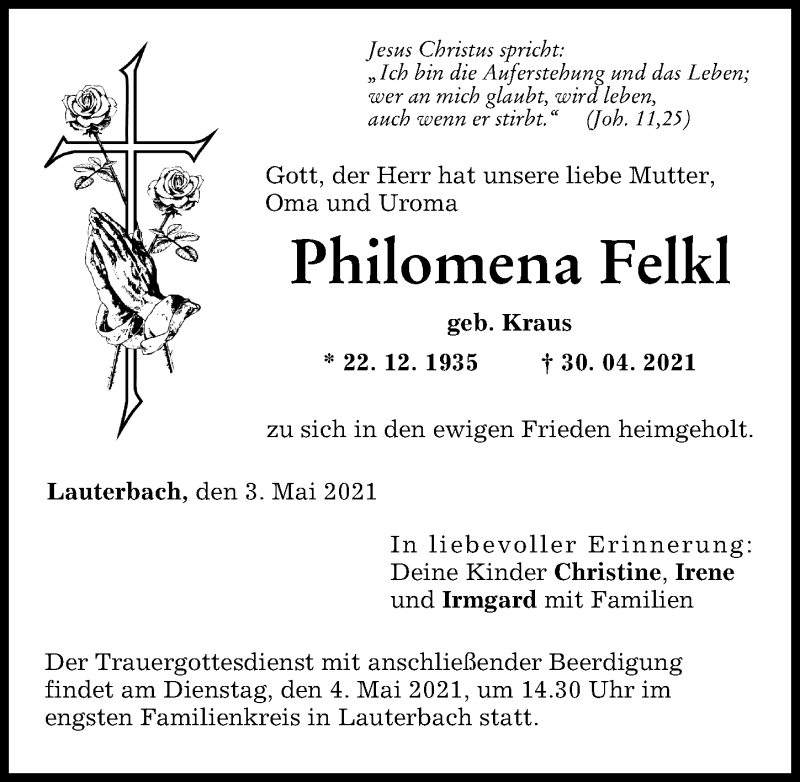 Jesus Christus spricht:
„Ich bin die Auferstehung und das Leben;
wer an mich glaubt, wird leben,
auch wenn er stirbt.“ (Joh. 11,25)

Gott, der Herr hat unsere liebe Mutter, Oma und Uroma

Philomena Felkl

geb. Kraus

* 22. 12. 1935 † 30. 04. 2021

zu sich in den ewigen Frieden heimgeholt.

Lauterbach, den 3. Mai 2021

In liebevoller Erinnerung:
Deine Kinder Christine, Irene
und Irmgard mit Familien

Der Trauergottesdienst mit anschließender Beerdigung findet am Dienstag, den 4. Mai 2021, um 14.30 Uhr im engsten Familienkreis in Lauterbach statt.